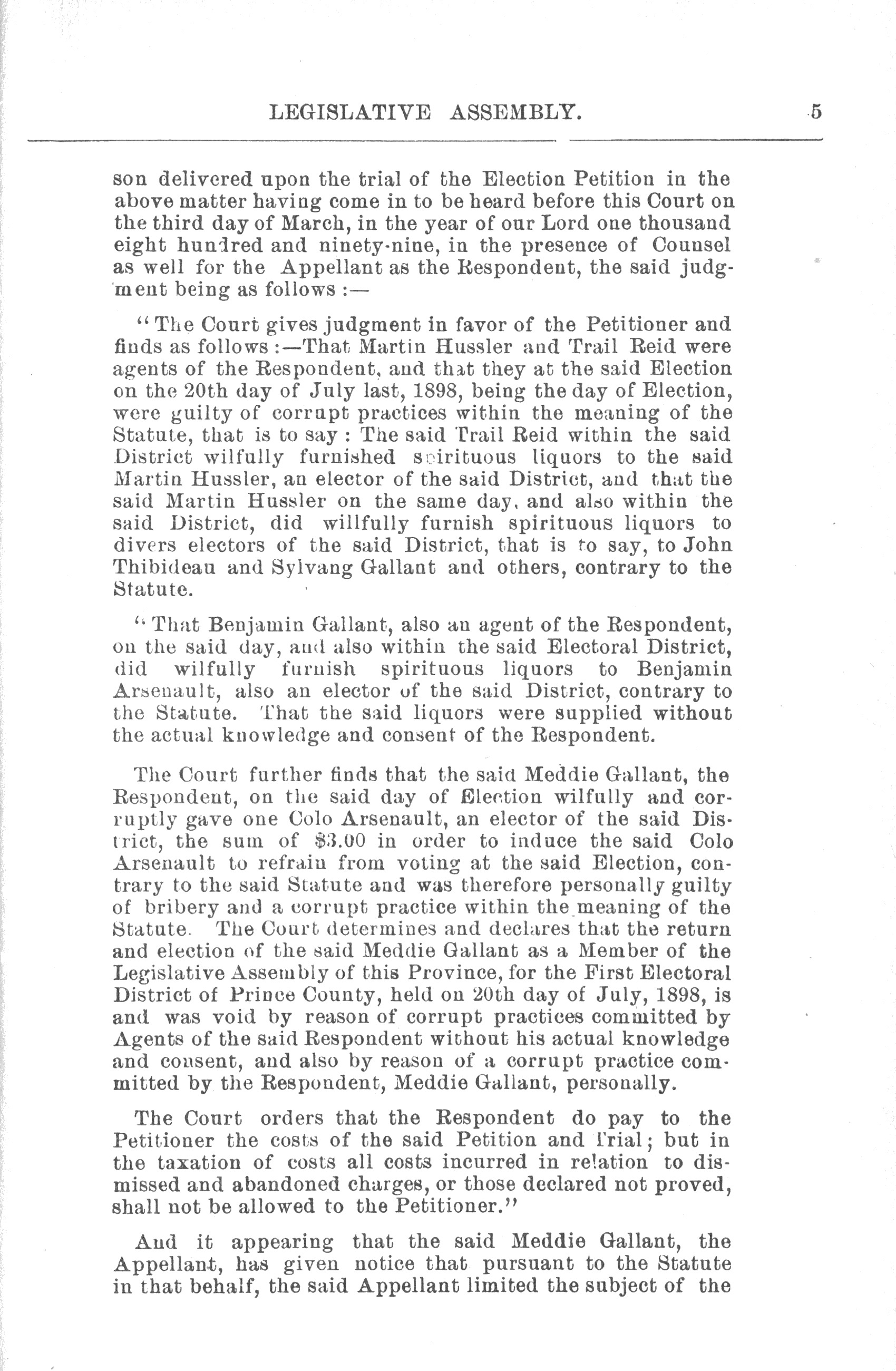 LEGISLATIVE ASSEMBLY. 5

son delivered upon the trial of the Election Petition in the above matter having come in to be heard before this Court on the third day of March, in the year of our Lord one thousand eight hundred and ninety-nine, in the presence of Counsel as well for the Appellant as the Respondent, the said judgment being as follows :—

"The Court gives judgment in favor of the Petitioner and finds as follows :—That Martin Hussler and Trail Reid were agents of the Respondent, and that they at the said Election on the 20th day of July last, 1898, being the day of Election, were guilty of corrupt practices within the meaning of the Statute, that is to say : The said Trail Reid within the said District wilfully furnished spirituous liquors to the said Martin Hussler, an elector of the said District, and that the said Martin Hussler on the same day, and also within the said District, did willfully furnish spirituous liquors to divers electors of the said District, that is to say, to John Thibideau and Sylvang Gallant and others, contrary to the Statute.

"That Benjamin Gallant, also an agent of the Respondent, on the said day, and also within the said Electoral District, did wilfully furnish spirituous liquors to Benjamin Arsenault, also an elector of the said District, contrary to the Statute. That the said liquors were supplied without the actual knowledge and consent of the Respondent.

The Court further finds that the said Meddie Gallant, the Respondent, on the said day of Election wilfully and corruptly gave one Colo Arsenault, an elector of the said District, the sum of $3.00 in order to induce the said Colo Arsenault to refrain from voting at the said Election, contrary to the said Statute and was therefore personally guilty of bribery and a corrupt practice within the meaning of the Statute. The Court determines and declares that the return and election of the said Meddie Gallant as a Member of the Legislative Assembly of this Province, for the First Electoral District of Prince County, held on 20th day of July, 1898, is and was void by reason of corrupt practices committed by Agents of the said Respondent without his actual knowledge and consent, and also by reason of a corrupt practice committed by the Respondent, Meddie Gallant, personally.

The Court orders that the Respondent do pay to the Petitioner the costs of the said Petition and Trial; but in the taxation of costs all costs incurred in relation to dismissed and abandoned charges, or those declared not proved, shall not be allowed to the Petitioner."

And it appearing that the said Meddie Gallant, the Appellant, has given notice that pursuant to the Statute in that behalf, the said Appellant limited the subject of the